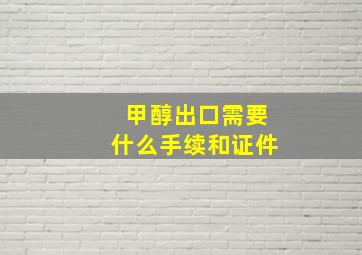 甲醇出口需要
什么手续和证件